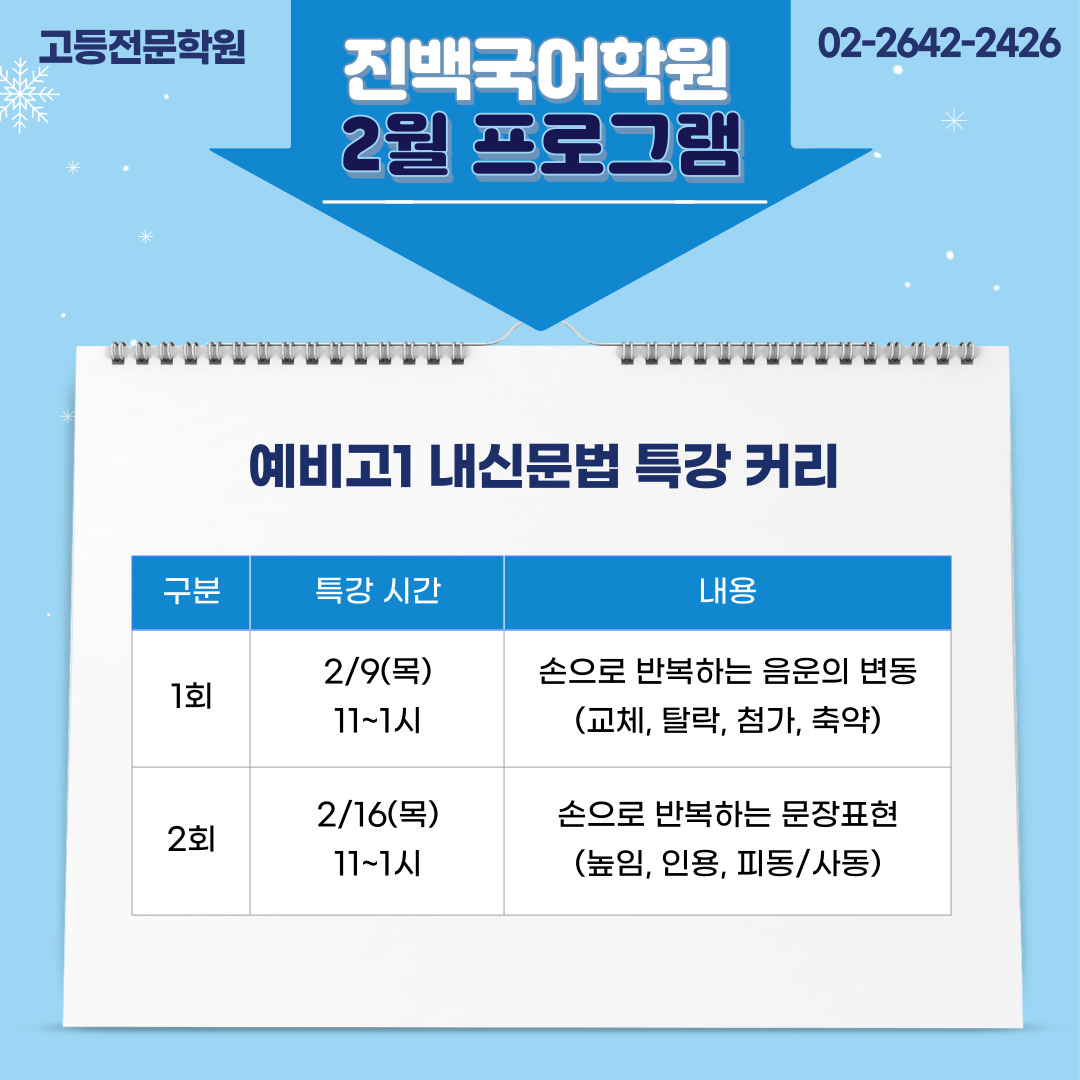 고등전문학원

진백국어학원
2월 프로그램

02-2642-2426

예비고1 내신문법 특강 커리

| 구분 | 특강 시간 | 내용 |
|---|---|---|
| 1회 | 2/9(목) 11~1시 | 손으로 반복하는 음운의 변동 (교체, 탈락, 첨가, 축약) |
| 2회 | 2/16(목) 11~1시 | 손으로 반복하는 문장표현 (높임, 인용, 피동/사동) |